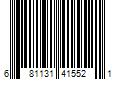 6 81131 41552 1